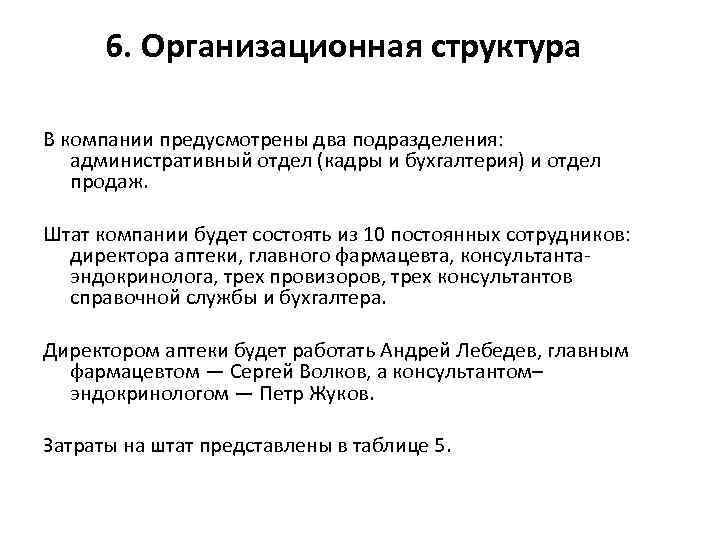 6. Организационная структура

В компании предусмотрены два подразделения: административный отдел (кадры и бухгалтерия) и отдел продаж.

Штат компании будет состоять из 10 постоянных сотрудников: директора аптеки, главного фармацевта, консультанта-эндокринолога, трех провизоров, трех консультантов справочной службы и бухгалтера.

Директором аптеки будет работать Андрей Лебедев, главным фармацевтом — Сергей Волков, а консультантом–эндокринологом — Петр Жуков.

Затраты на штат представлены в таблице 5.